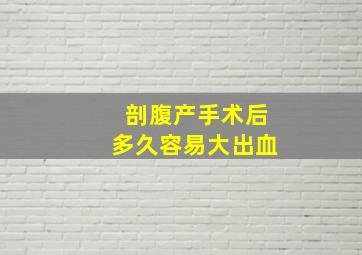 剖腹产手术后
多久容易大出血